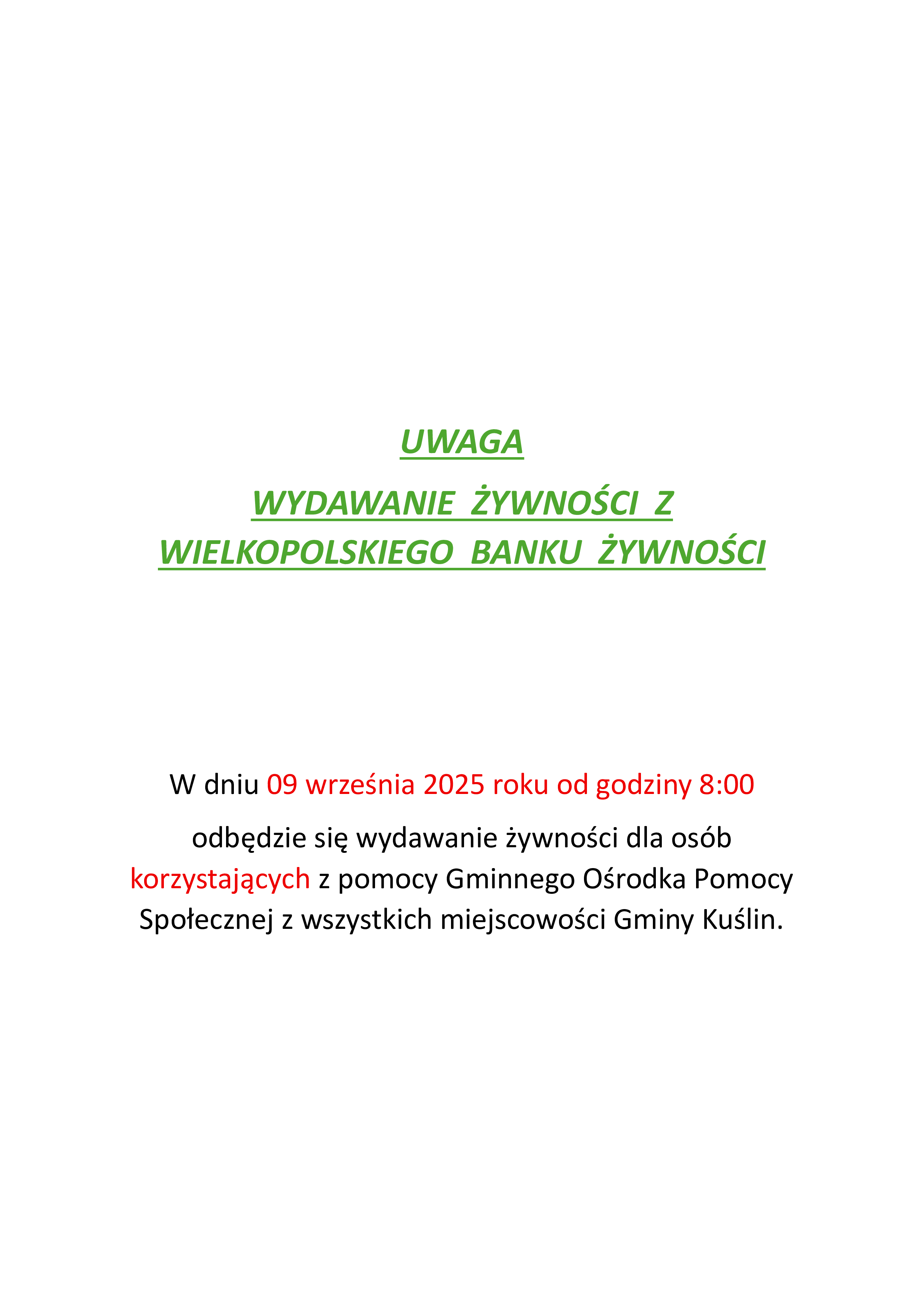 UWAGA

WYDAWANIE ŻYWNOŚCI Z WIELKOPOLSKIEGO BANKU ŻYWNOŚCI

W dniu 09 września 2025 roku od godziny 8:00

odbędzie się wydawanie żywności dla osób korzystających z pomocy Gminnego Ośrodka Pomocy Społecznej z wszystkich miejscowości Gminy Kuślin.